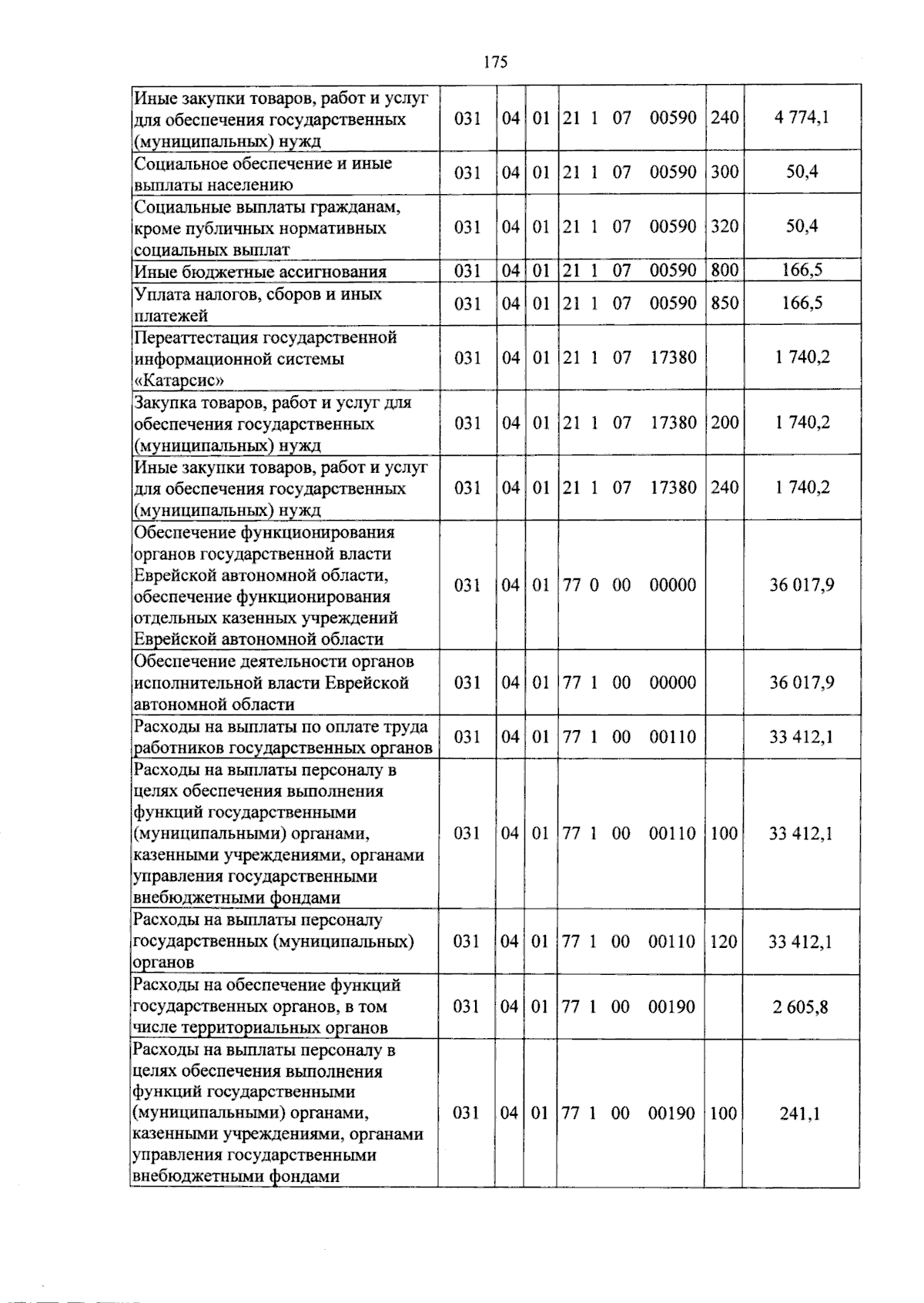 175

| Иные закупки товаров, работ и услуг для обеспечения государственных (муниципальных) нужд | 031 | 04 | 01 | 21 1 07 00590 | 240 | 4 774,1 |
|---|---|---|---|---|---|---|
| Социальное обеспечение и иные выплаты населению | 031 | 04 | 01 | 21 1 07 00590 | 300 | 50,4 |
| Социальные выплаты гражданам, кроме публичных нормативных социальных выплат | 031 | 04 | 01 | 21 1 07 00590 | 320 | 50,4 |
| Иные бюджетные ассигнования | 031 | 04 | 01 | 21 1 07 00590 | 800 | 166,5 |
| Уплата налогов, сборов и иных платежей | 031 | 04 | 01 | 21 1 07 00590 | 850 | 166,5 |
| Переаттестация государственной информационной системы «Катарсис» | 031 | 04 | 01 | 21 1 07 17380 | | 1 740,2 |
| Закупка товаров, работ и услуг для обеспечения государственных (муниципальных) нужд | 031 | 04 | 01 | 21 1 07 17380 | 200 | 1 740,2 |
| Иные закупки товаров, работ и услуг для обеспечения государственных (муниципальных) нужд | 031 | 04 | 01 | 21 1 07 17380 | 240 | 1 740,2 |
| Обеспечение функционирования органов государственной власти Еврейской автономной области, обеспечение функционирования отдельных казенных учреждений Еврейской автономной области | 031 | 04 | 01 | 77 0 00 00000 | | 36 017,9 |
| Обеспечение деятельности органов исполнительной власти Еврейской автономной области | 031 | 04 | 01 | 77 1 00 00000 | | 36 017,9 |
| Расходы на выплаты по оплате труда работников государственных органов | 031 | 04 | 01 | 77 1 00 00110 | | 33 412,1 |
| Расходы на выплаты персоналу в целях обеспечения выполнения функций государственными (муниципальными) органами, казенными учреждениями, органами управления государственными внебюджетными фондами | 031 | 04 | 01 | 77 1 00 00110 | 100 | 33 412,1 |
| Расходы на выплаты персоналу государственных (муниципальных) органов | 031 | 04 | 01 | 77 1 00 00110 | 120 | 33 412,1 |
| Расходы на обеспечение функций государственных органов, в том числе территориальных органов | 031 | 04 | 01 | 77 1 00 00190 | | 2 605,8 |
| Расходы на выплаты персоналу в целях обеспечения выполнения функций государственными (муниципальными) органами, казенными учреждениями, органами управления государственными внебюджетными фондами | 031 | 04 | 01 | 77 1 00 00190 | 100 | 241,1 |